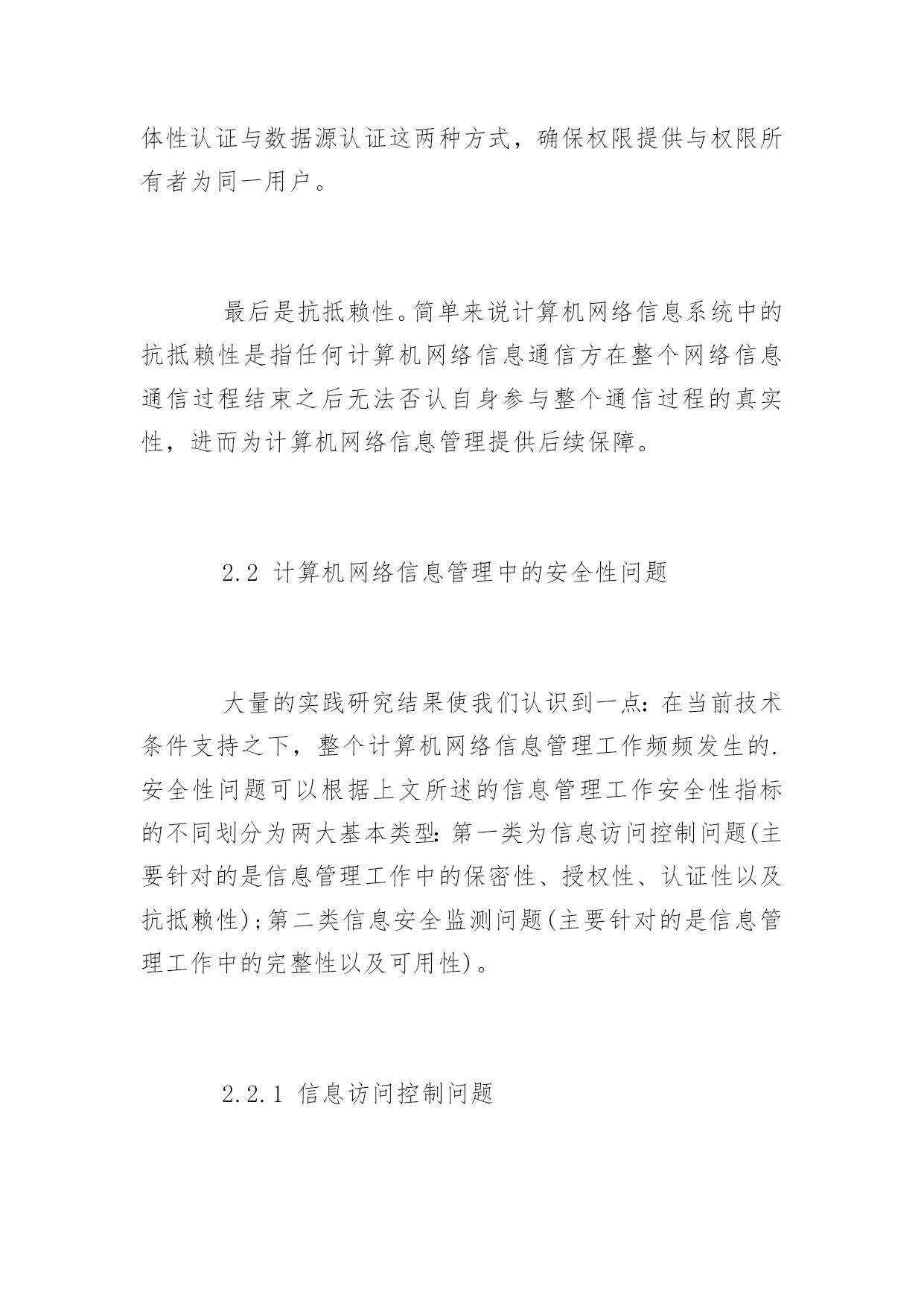 体性认证与数据源认证这两种方式，确保权限提供与权限所有者为同一用户。

最后是抗抵赖性。简单来说计算机网络信息系统中的抗抵赖性是指任何计算机网络信息通信方在整个网络信息通信过程结束之后无法否认自身参与整个通信过程的真实性，进而为计算机网络信息管理提供后续保障。

2.2 计算机网络信息管理中的安全性问题

大量的实践研究结果使我们认识到一点：在当前技术条件支持之下，整个计算机网络信息管理工作频频发生的.安全性问题可以根据上文所述的信息管理工作安全性指标的不同划分为两大基本类型：第一类为信息访问控制问题(主要针对的是信息管理工作中的保密性、授权性、认证性以及抗抵赖性)；第二类信息安全监测问题(主要针对的是信息管理工作中的完整性以及可用性)。

2.2.1 信息访问控制问题